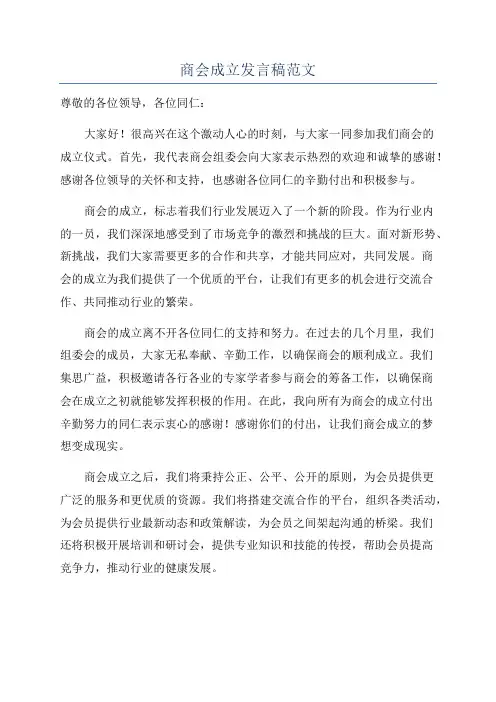 商会成立发言稿范文

尊敬的各位领导，各位同仁：

大家好！很高兴在这个激动人心的时刻，与大家一同参加我们商会的成立仪式。首先，我代表商会组委会向大家表示热烈的欢迎和诚挚的感谢！感谢各位领导的关怀和支持，也感谢各位同仁的辛勤付出和积极参与。

商会的成立，标志着我们行业发展迈入了一个新的阶段。作为行业内的一员，我们深深地感受到了市场竞争的激烈和挑战的巨大。面对新形势、新挑战，我们大家需要更多的合作和共享，才能共同应对，共同发展。商会的成立为我们提供了一个优质的平台，让我们有更多的机会进行交流合作、共同推动行业的繁荣。

商会的成立离不开各位同仁的支持和努力。在过去的几个月里，我们组委会的成员，大家无私奉献、辛勤工作，以确保商会的顺利成立。我们集思广益，积极邀请各行各业的专家学者参与商会的筹备工作，以确保商会在成立之初就能够发挥积极的作用。在此，我向所有为商会的成立付出辛勤努力的同仁表示衷心的感谢！感谢你们的付出，让我们商会成立的梦想变成现实。

商会成立之后，我们将秉持公正、公平、公开的原则，为会员提供更广泛的服务和更优质的资源。我们将搭建交流合作的平台，组织各类活动，为会员提供行业最新动态和政策解读，为会员之间架起沟通的桥梁。我们还将积极开展培训和研讨会，提供专业知识和技能的传授，帮助会员提高竞争力，推动行业的健康发展。